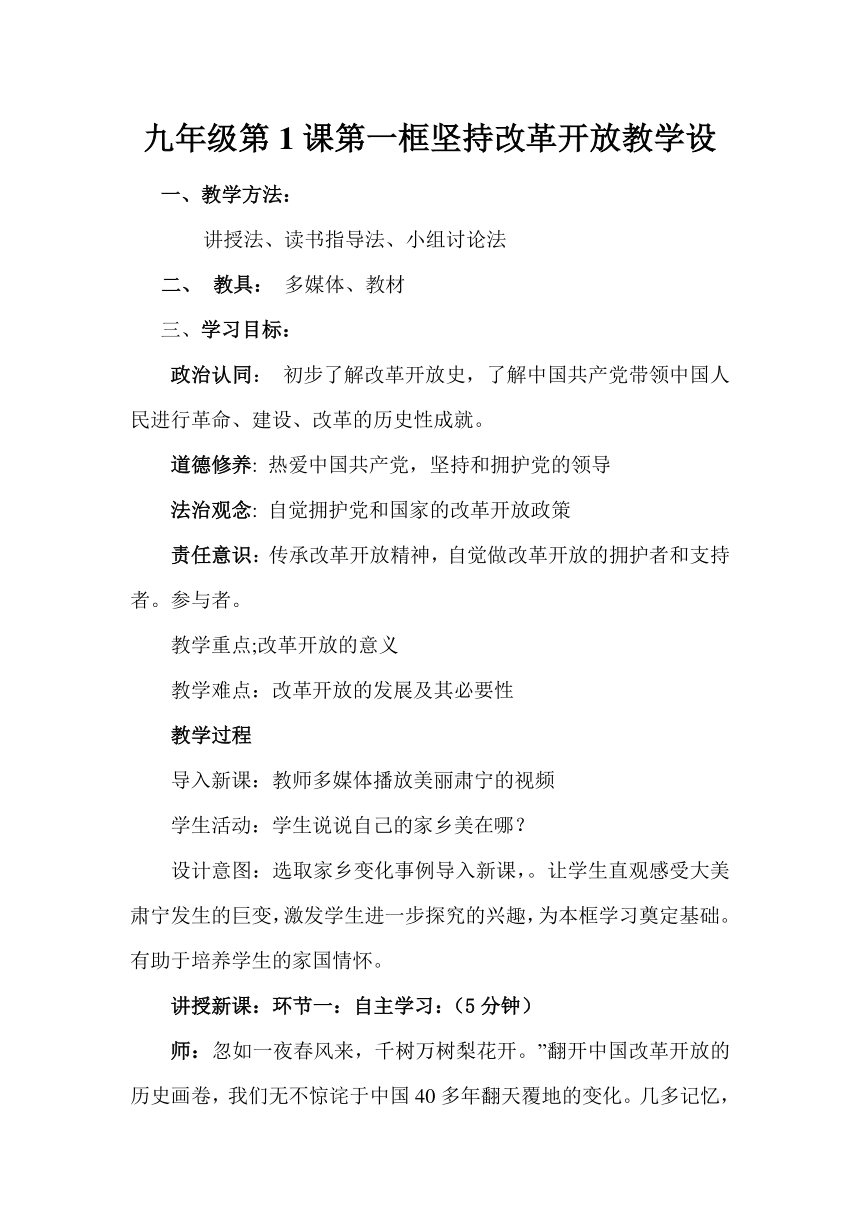 九年级第1课第一框坚持改革开放教学设

一、教学方法：

讲授法、读书指导法、小组讨论法

二、 教具： 多媒体、教材

三、学习目标：

政治认同： 初步了解改革开放史，了解中国共产党带领中国人民进行革命、建设、改革的历史性成就。

道德修养: 热爱中国共产党，坚持和拥护党的领导

法治观念: 自觉拥护党和国家的改革开放政策

责任意识：传承改革开放精神，自觉做改革开放的拥护者和支持者。参与者。

教学重点;改革开放的意义

教学难点：改革开放的发展及其必要性

教学过程

导入新课：教师多媒体播放美丽肃宁的视频

学生活动：学生说说自己的家乡美在哪？

设计意图：选取家乡变化事例导入新课，。让学生直观感受大美肃宁发生的巨变，激发学生进一步探究的兴趣，为本框学习奠定基础。有助于培养学生的家国情怀。

讲授新课：环节一：自主学习：（5分钟）

师：忽如一夜春风来，千树万树梨花开。”翻开中国改革开放的历史画卷，我们无不惊诧于中国40多年翻天覆地的变化。几多记忆，